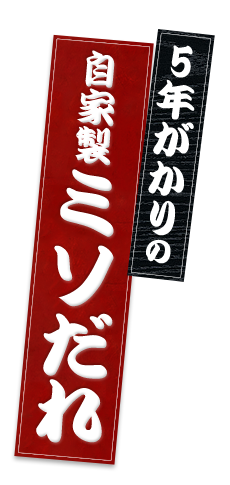 5年がかりの

自家製ミソだれ